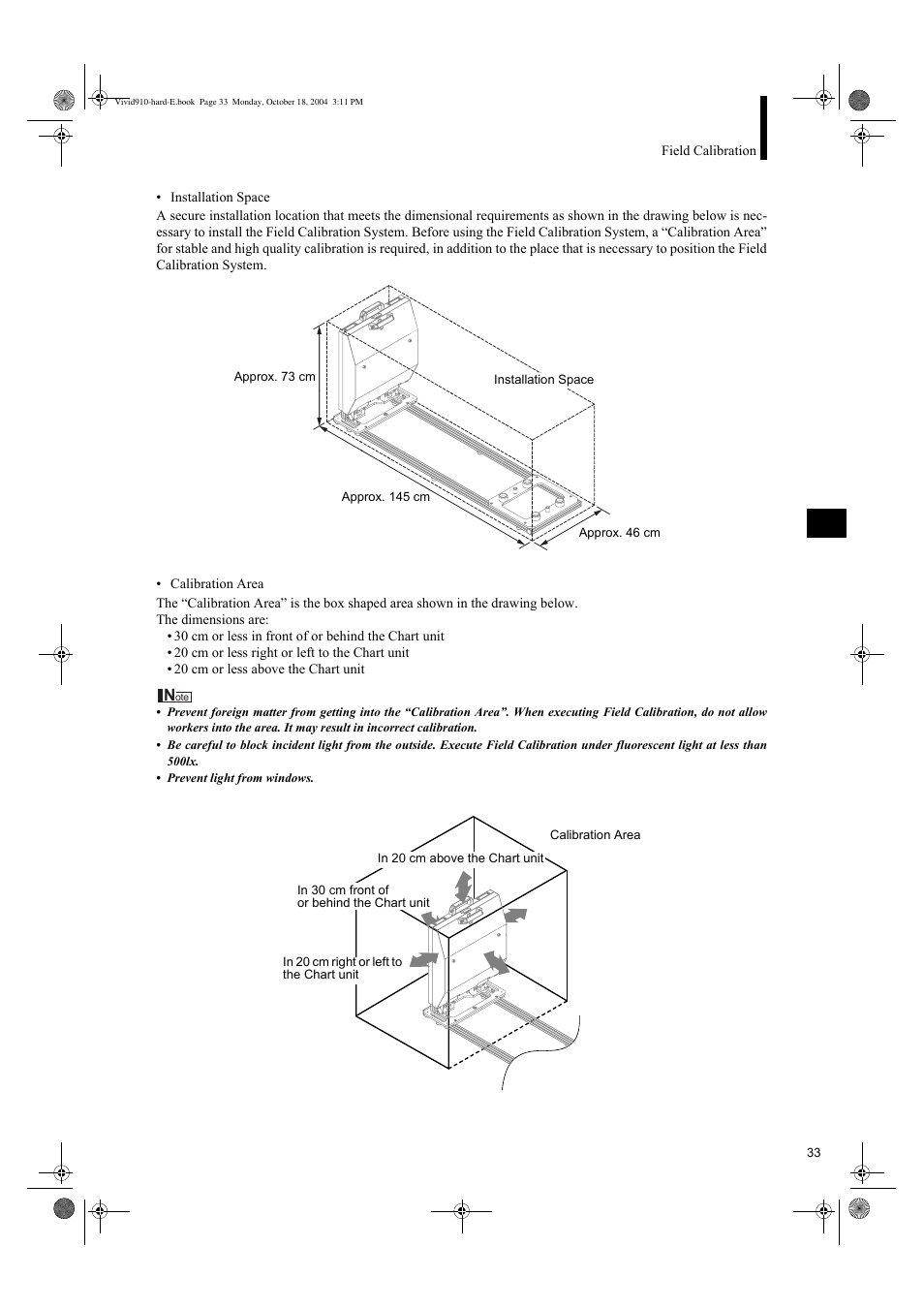 Vivid910-hard-E.book Page 33 Monday, October 18, 2004 3:11 PM

Field Calibration

• Installation Space

A secure installation location that meets the dimensional requirements as shown in the drawing below is necessary to install the Field Calibration System. Before using the Field Calibration System, a “Calibration Area” for stable and high quality calibration is required, in addition to the place that is necessary to position the Field Calibration System.

Approx. 73 cm

Installation Space

Approx. 145 cm

Approx. 46 cm

• Calibration Area

The “Calibration Area” is the box shaped area shown in the drawing below.
The dimensions are:
• 30 cm or less in front of or behind the Chart unit
• 20 cm or less right or left to the Chart unit
• 20 cm or less above the Chart unit

Note

• Prevent foreign matter from getting into the “Calibration Area”. When executing Field Calibration, do not allow workers into the area. It may result in incorrect calibration.
• Be careful to block incident light from the outside. Execute Field Calibration under fluorescent light at less than 500lx.
• Prevent light from windows.

Calibration Area

In 20 cm above the Chart unit

In 30 cm front of or behind the Chart unit

In 20 cm right or left to the Chart unit

33